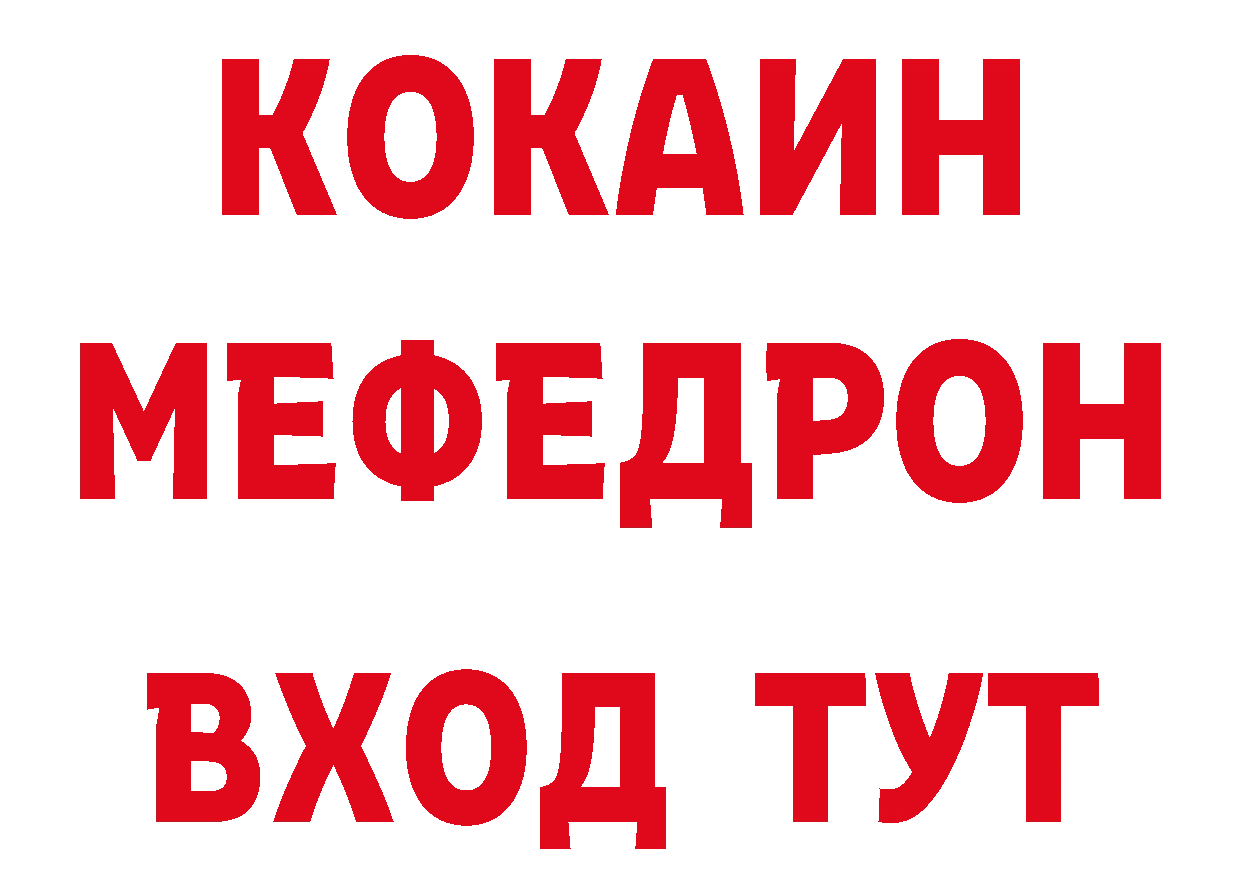 КОКАИН
МЕФЕДРОН
ВХОД ТУТ